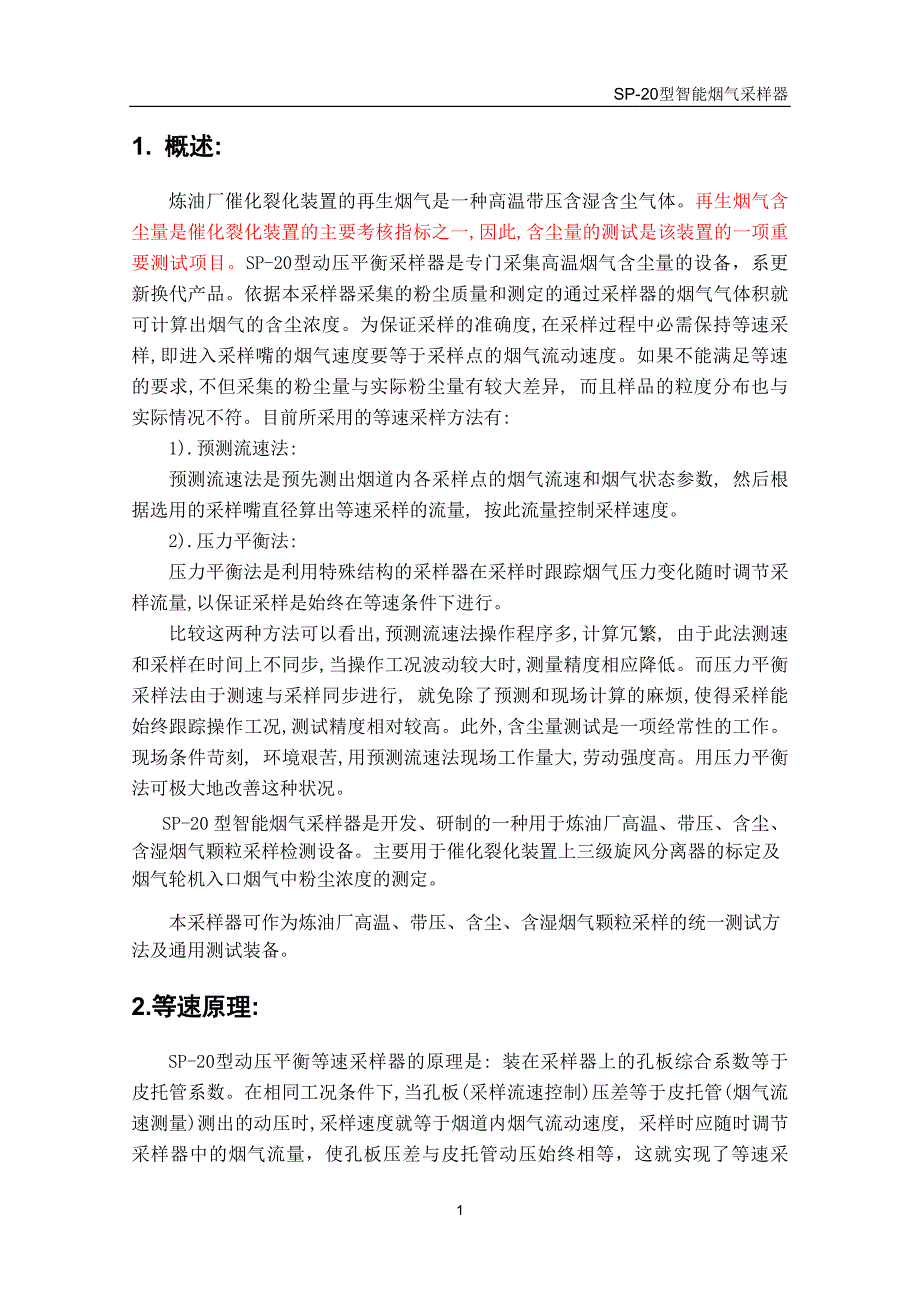 SP-20型智能烟气采样器

1. 概述:

炼油厂催化裂化装置的再生烟气是一种高温带压含湿含尘气体。再生烟气含尘量是催化裂化装置的主要考核指标之一,因此,含尘量的测试是该装置的一项重要测试项目。SP-20型动压平衡采样器是专门采集高温烟气含尘量的设备，系更新换代产品。依据本采样器采集的粉尘质量和测定的通过采样器的烟气气体积就可计算出烟气的含尘浓度。为保证采样的准确度,在采样过程中必需保持等速采样,即进入采样嘴的烟气速度要等于采样点的烟气流动速度。如果不能满足等速的要求,不但采集的粉尘量与实际粉尘量有较大差异, 而且样品的粒度分布也与实际情况不符。目前所采用的等速采样方法有:

1).预测流速法:

预测流速法是预先测出烟道内各采样点的烟气流速和烟气状态参数, 然后根据选用的采样嘴直径算出等速采样的流量, 按此流量控制采样速度。

2).压力平衡法:

压力平衡法是利用特殊结构的采样器在采样时跟踪烟气压力变化随时调节采样流量,以保证采样是始终在等速条件下进行。

比较这两种方法可以看出,预测流速法操作程序多,计算冗繁, 由于此法测速和采样在时间上不同步,当操作工况波动较大时,测量精度相应降低。而压力平衡采样法由于测速与采样同步进行, 就免除了预测和现场计算的麻烦,使得采样能始终跟踪操作工况,测试精度相对较高。此外,含尘量测试是一项经常性的工作。现场条件苛刻, 环境艰苦,用预测流速法现场工作量大,劳动强度高。用压力平衡法可极大地改善这种状况。

SP-20 型智能烟气采样器是开发、研制的一种用于炼油厂高温、带压、含尘、含湿烟气颗粒采样检测设备。主要用于催化裂化装置上三级旋风分离器的标定及烟气轮机入口烟气中粉尘浓度的测定。

本采样器可作为炼油厂高温、带压、含尘、含湿烟气颗粒采样的统一测试方法及通用测试装备。

2.等速原理:

SP-20型动压平衡等速采样器的原理是: 装在采样器上的孔板综合系数等于皮托管系数。在相同工况条件下,当孔板(采样流速控制)压差等于皮托管(烟气流速测量)测出的动压时,采样速度就等于烟道内烟气流动速度, 采样时应随时调节采样器中的烟气流量，使孔板压差与皮托管动压始终相等，这就实现了等速采

1